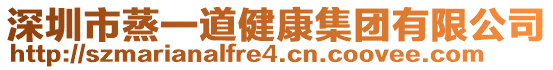 深圳市蒸一道健康集团有限公司
http://szmarianalfre4.cn.coovee.com